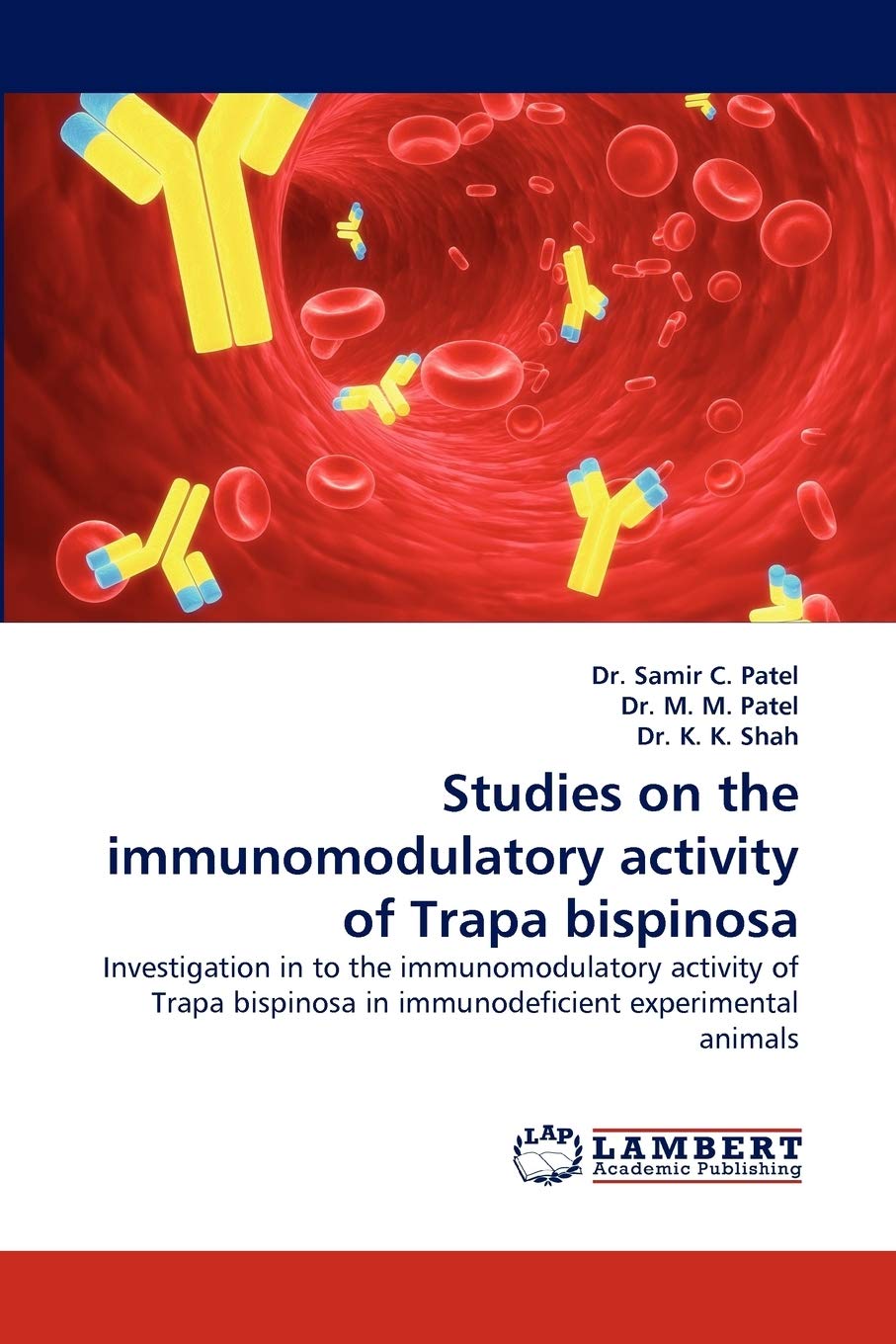 Dr. Samir C. Patel
Dr. M. M. Patel
Dr. K. K. Shah

Studies on the immunomodulatory activity of Trapa bispinosa

Investigation in to the immunomodulatory activity of Trapa bispinosa in immunodeficient experimental animals

LAP
LAMBERT
Academic Publishing